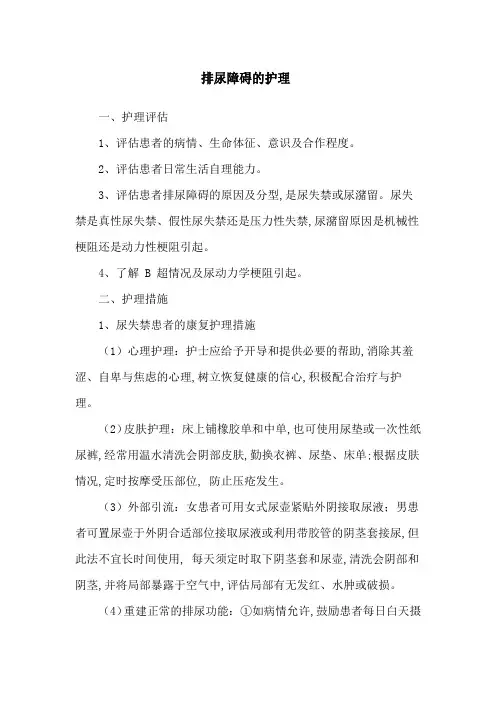 排尿障碍的护理

一、护理评估

1、评估患者的病情、生命体征、意识及合作程度。

2、评估患者日常生活自理能力。

3、评估患者排尿障碍的原因及分型，是尿失禁或尿潴留。尿失禁是真性尿失禁、假性尿失禁还是压力性失禁，尿潴留原因是机械性梗阻还是动力性梗阻引起。

4、了解 B 超情况及尿动力学梗阻引起。

二、护理措施

1、尿失禁患者的康复护理措施

（1）心理护理：护士应给予开导和提供必要的帮助，消除其羞涩、自卑与焦虑的心理，树立恢复健康的信心，积极配合治疗与护理。

（2）皮肤护理：床上铺橡胶单和中单，也可使用尿垫或一次性纸尿裤，经常用温水清洗会阴部皮肤，勤换衣裤、尿垫、床单；根据皮肤情况，定时按摩受压部位，防止压疮发生。

（3）外部引流：女患者可用女式尿壶紧贴外阴接取尿液；男患者可置尿壶于外阴合适部位接取尿液或利用带胶管的阴茎套接尿，但此法不宜长时间使用，每天须定时取下阴茎套和尿壶，清洗会阴部和阴茎，并将局部暴露于空气中，评估局部有无发红、水肿或破损。

（4）重建正常的排尿功能：①如病情允许，鼓励患者每日白天摄